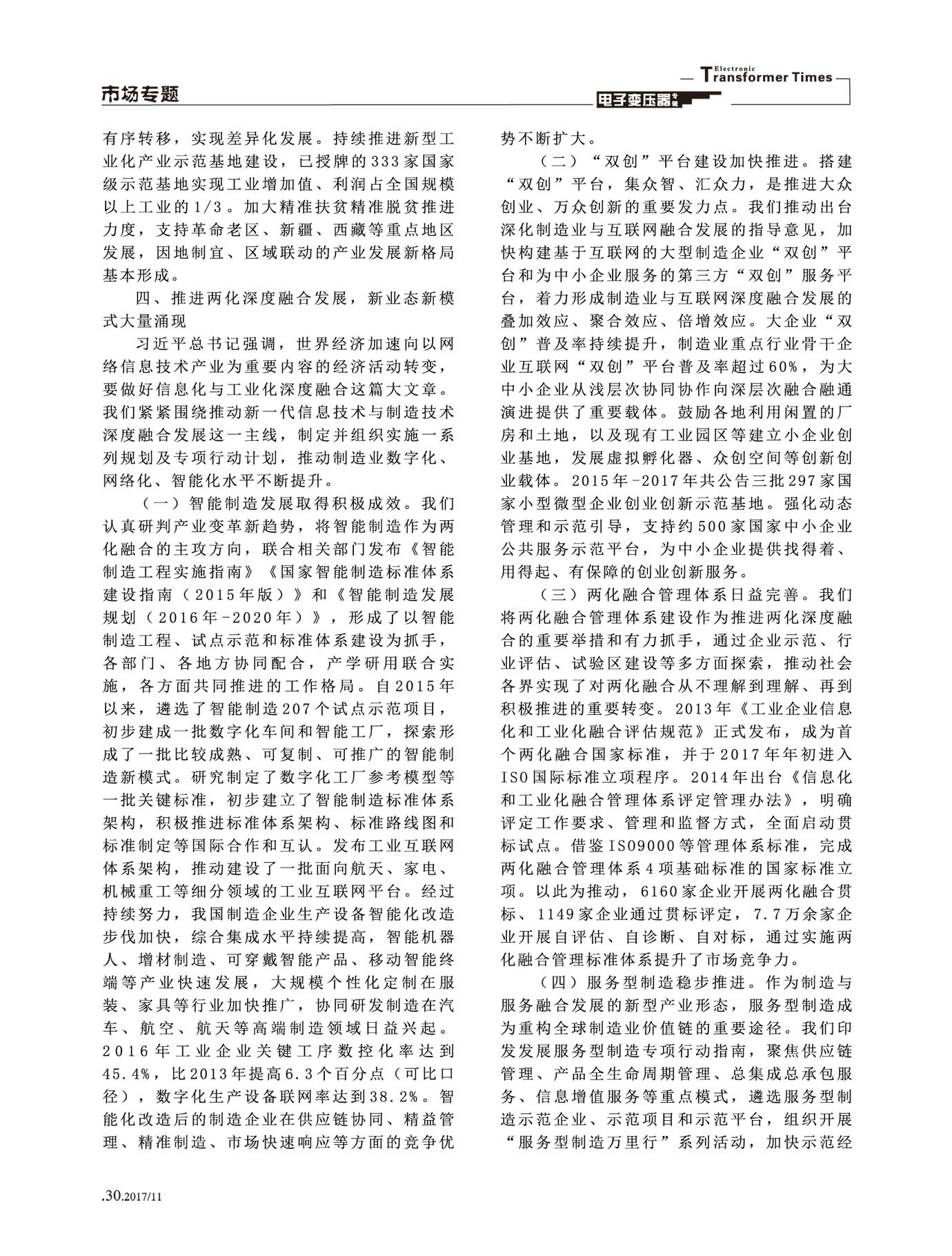 市场专题

Electronic Transformer Times

电子变压器专辑

有序转移，实现差异化发展。持续推进新型工业化产业示范基地建设，已授牌的333家国家级示范基地实现工业增加值、利润占全国规模以上工业的1/3。加大精准扶贫精准脱贫推进力度，支持革命老区、新疆、西藏等重点地区发展，因地制宜、区域联动的产业发展新格局基本形成。

四、推进两化深度融合发展，新业态新模式大量涌现

习近平总书记强调，世界经济加速向以网络信息技术产业为重要内容的经济活动转变，要做好信息化与工业化深度融合这篇大文章。我们紧紧围绕推动新一代信息技术与制造技术深度融合发展这一主线，制定并组织实施一系列规划及专项行动计划，推动制造业数字化、网络化、智能化水平不断提升。

（一）智能制造发展取得积极成效。我们认真研判产业变革新趋势，将智能制造作为两化融合的主攻方向，联合相关部门发布《智能制造工程实施指南》《国家智能制造标准体系建设指南（2015年版）》和《智能制造发展规划（2016年-2020年）》，形成了以智能制造工程、试点示范和标准体系建设为抓手，各部门、各地方协同配合，产学研用联合实施，各方面共同推进的工作格局。自2015年以来，遴选了智能制造207个试点示范项目，初步建成一批数字化车间和智能工厂，探索形成了一批比较成熟、可复制、可推广的智能制造新模式。研究制定了数字化工厂参考模型等一批关键标准，初步建立了智能制造标准体系架构，积极推进标准体系架构、标准路线图和标准制定等国际合作和互认。发布工业互联网体系架构，推动建设了一批面向航天、家电、机械重工等细分领域的工业互联网平台。经过持续努力，我国制造企业生产设备智能化改造步伐加快，综合集成水平持续提高，智能机器人、增材制造、可穿戴智能产品、移动智能终端等产业快速发展，大规模个性化定制在服装、家具等行业加快推广，协同研发制造在汽车、航空、航天等高端制造领域日益兴起。2016年工业企业关键工序数控化率达到45.4%，比2013年提高6.3个百分点（可比口径），数字化生产设备联网率达到38.2%。智能化改造后的制造企业在供应链协同、精益管理、精准制造、市场快速响应等方面的竞争优势不断扩大。

（二）“双创”平台建设加快推进。搭建“双创”平台，集众智、汇众力，是推进大众创业、万众创新的重要发力点。我们推动出台深化制造业与互联网融合发展的指导意见，加快构建基于互联网的大型制造企业“双创”平台和为中小企业服务的第三方“双创”服务平台，着力形成制造业与互联网深度融合发展的叠加效应、聚合效应、倍增效应。大企业“双创”普及率持续提升，制造业重点行业骨干企业互联网“双创”平台普及率超过60%，为大中小企业从浅层次协同协作向深层次融合融通演进提供了重要载体。鼓励各地利用闲置的厂房和土地，以及现有工业园区等建立小企业创业基地，发展虚拟孵化器、众创空间等创新创业载体。2015年-2017年共公告三批297家国家小型微型企业创业创新示范基地。强化动态管理和示范引导，支持约500家国家中小企业公共服务示范平台，为中小企业提供找得着、用得起、有保障的创业创新服务。

（三）两化融合管理体系日益完善。我们将两化融合管理体系建设作为推进两化深度融合的重要举措和有力抓手，通过企业示范、行业评估、试验区建设等多方面探索，推动社会各界实现了对两化融合从不理解到理解、再到积极推进的重要转变。2013年《工业企业信息化和工业化融合评估规范》正式发布，成为首个两化融合国家标准，并于2017年年初进入ISO国际标准立项程序。2014年出台《信息化和工业化融合管理体系评定管理办法》，明确评定工作要求、管理和监督方式，全面启动贯标试点。借鉴ISO9000等管理体系标准，完成两化融合管理体系4项基础标准的国家标准立项。以此为推动，6160家企业开展两化融合贯标、1149家企业通过贯标评定，7.7万余家企业开展自评估、自诊断、自对标，通过实施两化融合管理标准体系提升了市场竞争力。

（四）服务型制造稳步推进。作为制造与服务融合发展的新型产业形态，服务型制造成为重构全球制造业价值链的重要途径。我们印发发展服务型制造专项行动指南，聚焦供应链管理、产品全生命周期管理、总集成总承包服务、信息增值服务等重点模式，遴选服务型制造示范企业、示范项目和示范平台，组织开展“服务型制造万里行”系列活动，加快示范经

.30.2017/11